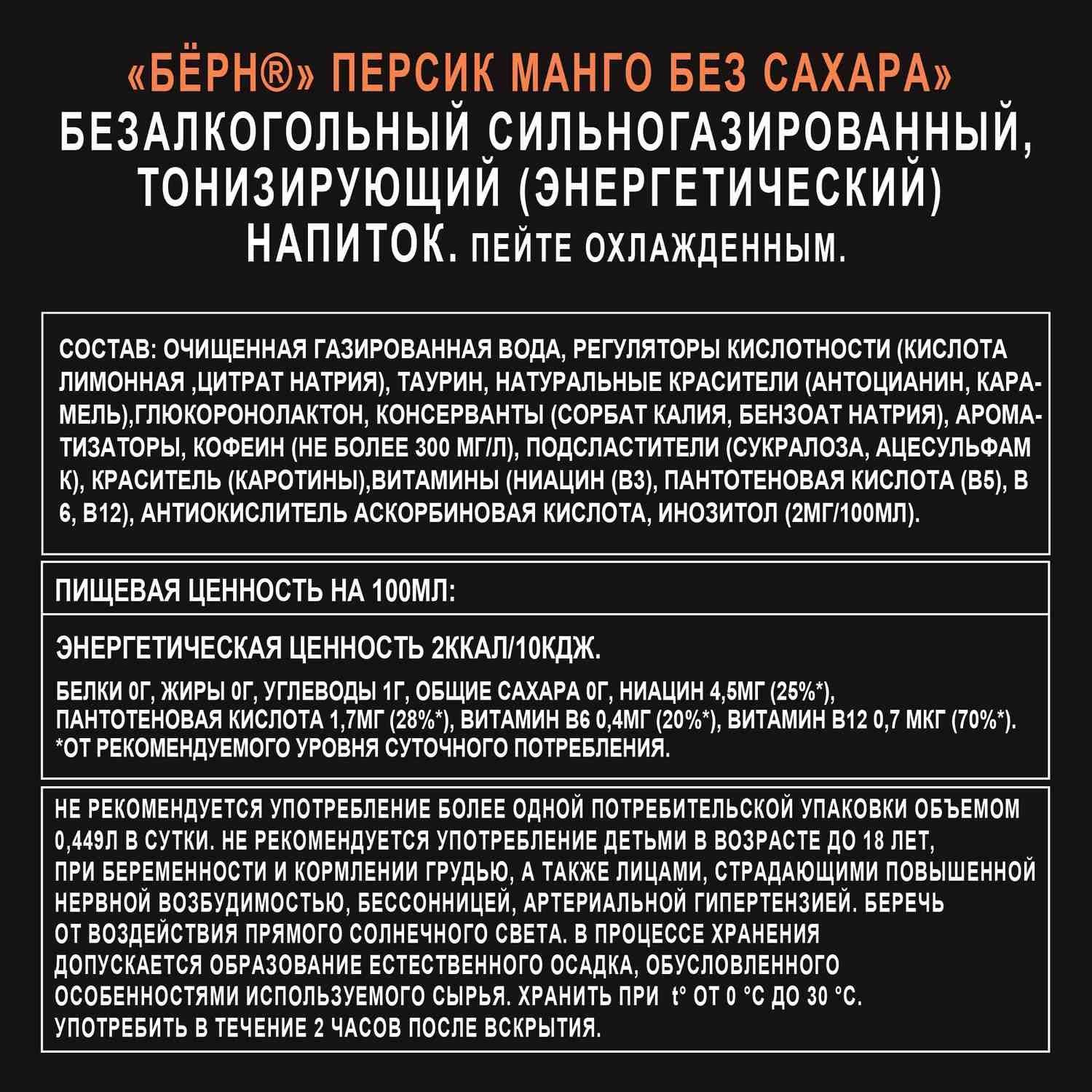 «БЁРН®» ПЕРСИК МАНГО БЕЗ САХАРА»
БЕЗАЛКОГОЛЬНЫЙ СИЛЬНОГАЗИРОВАННЫЙ, ТОНИЗИРУЮЩИЙ (ЭНЕРГЕТИЧЕСКИЙ) НАПИТОК. ПЕЙТЕ ОХЛАЖДЕННЫМ.

СОСТАВ: ОЧИЩЕННАЯ ГАЗИРОВАННАЯ ВОДА, РЕГУЛЯТОРЫ КИСЛОТНОСТИ (КИСЛОТА ЛИМОННАЯ ,ЦИТРАТ НАТРИЯ), ТАУРИН, НАТУРАЛЬНЫЕ КРАСИТЕЛИ (АНТОЦИАНИН, КАРАМЕЛЬ),ГЛЮКОРОНОЛАКТОН, КОНСЕРВАНТЫ (СОРБАТ КАЛИЯ, БЕНЗОАТ НАТРИЯ), АРОМАТИЗАТОРЫ, КОФЕИН (НЕ БОЛЕЕ 300 МГ/Л), ПОДСЛАСТИТЕЛИ (СУКРАЛОЗА, АЦЕСУЛЬФАМ К), КРАСИТЕЛЬ (КАРОТИНЫ),ВИТАМИНЫ (НИАЦИН (В3), ПАНТОТЕНОВАЯ КИСЛОТА (В5), В 6, В12), АНТИОКИСЛИТЕЛЬ АСКОРБИНОВАЯ КИСЛОТА, ИНОЗИТОЛ (2МГ/100МЛ).

ПИЩЕВАЯ ЦЕННОСТЬ НА 100МЛ:

ЭНЕРГЕТИЧЕСКАЯ ЦЕННОСТЬ 2ККАЛ/10КДЖ.

БЕЛКИ 0Г, ЖИРЫ 0Г, УГЛЕВОДЫ 1Г, ОБЩИЕ САХАРА 0Г, НИАЦИН 4,5МГ (25%*), ПАНТОТЕНОВАЯ КИСЛОТА 1,7МГ (28%*), ВИТАМИН В6 0,4МГ (20%*), ВИТАМИН В12 0,7 МКГ (70%*). *ОТ РЕКОМЕНДУЕМОГО УРОВНЯ СУТОЧНОГО ПОТРЕБЛЕНИЯ.

НЕ РЕКОМЕНДУЕТСЯ УПОТРЕБЛЕНИЕ БОЛЕЕ ОДНОЙ ПОТРЕБИТЕЛЬСКОЙ УПАКОВКИ ОБЪЕМОМ 0,449Л В СУТКИ. НЕ РЕКОМЕНДУЕТСЯ УПОТРЕБЛЕНИЕ ДЕТЬМИ В ВОЗРАСТЕ ДО 18 ЛЕТ, ПРИ БЕРЕМЕННОСТИ И КОРМЛЕНИИ ГРУДЬЮ, А ТАКЖЕ ЛИЦАМИ, СТРАДАЮЩИМИ ПОВЫШЕННОЙ НЕРВНОЙ ВОЗБУДИМОСТЬЮ, БЕССОННИЦЕЙ, АРТЕРИАЛЬНОЙ ГИПЕРТЕНЗИЕЙ. БЕРЕЧЬ ОТ ВОЗДЕЙСТВИЯ ПРЯМОГО СОЛНЕЧНОГО СВЕТА. В ПРОЦЕССЕ ХРАНЕНИЯ ДОПУСКАЕТСЯ ОБРАЗОВАНИЕ ЕСТЕСТВЕННОГО ОСАДКА, ОБУСЛОВЛЕННОГО ОСОБЕННОСТЯМИ ИСПОЛЬЗУЕМОГО СЫРЬЯ. ХРАНИТЬ ПРИ t° ОТ 0 °С ДО 30 °С. УПОТРЕБИТЬ В ТЕЧЕНИЕ 2 ЧАСОВ ПОСЛЕ ВСКРЫТИЯ.